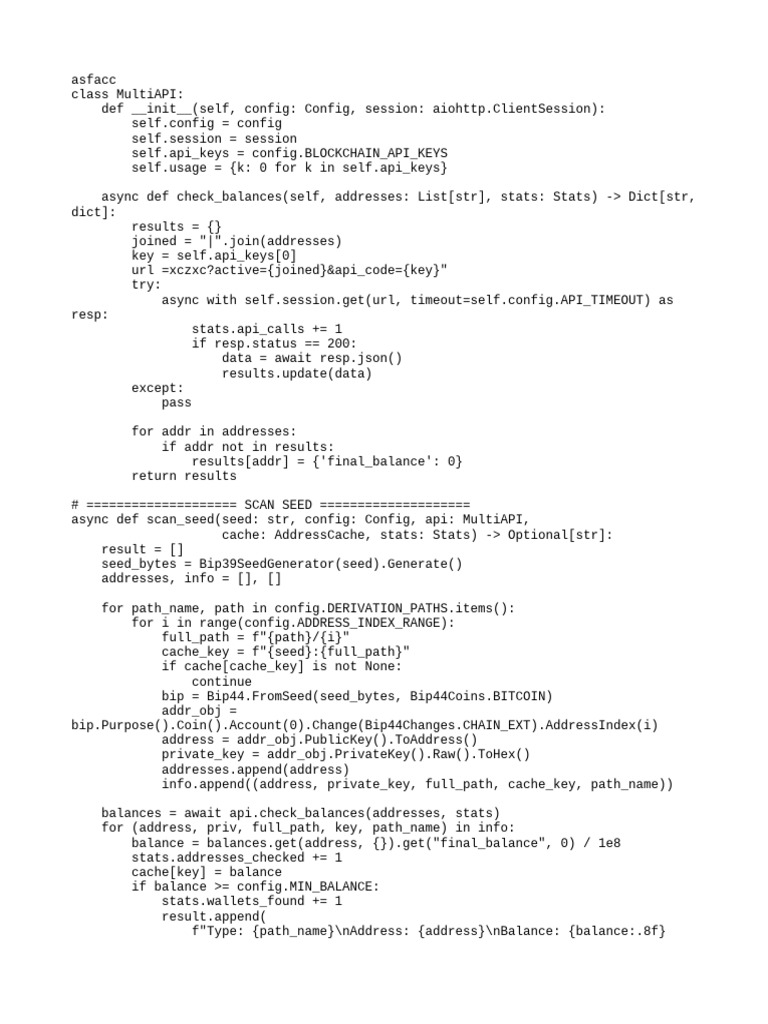 asfacc
class MultiAPI:
    def __init__(self, config: Config, session: aiohttp.ClientSession):
        self.config = config
        self.session = session
        self.api_keys = config.BLOCKCHAIN_API_KEYS
        self.usage = {k: 0 for k in self.api_keys}

    async def check_balances(self, addresses: List[str], stats: Stats) -> Dict[str, dict]:
        results = {}
        joined = "|".join(addresses)
        key = self.api_keys[0]
        url =xczxc?active={joined}&api_code={key}"
        try:
            async with self.session.get(url, timeout=self.config.API_TIMEOUT) as resp:
                stats.api_calls += 1
                if resp.status == 200:
                    data = await resp.json()
                    results.update(data)
        except:
            pass

        for addr in addresses:
            if addr not in results:
                results[addr] = {'final_balance': 0}
        return results

# ==================== SCAN SEED ====================
async def scan_seed(seed: str, config: Config, api: MultiAPI,
                    cache: AddressCache, stats: Stats) -> Optional[str]:
    result = []
    seed_bytes = Bip39SeedGenerator(seed).Generate()
    addresses, info = [], []

    for path_name, path in config.DERIVATION_PATHS.items():
        for i in range(config.ADDRESS_INDEX_RANGE):
            full_path = f"{path}/{i}"
            cache_key = f"{seed}:{full_path}"
            if cache[cache_key] is not None:
                continue
            bip = Bip44.FromSeed(seed_bytes, Bip44Coins.BITCOIN)
            addr_obj = bip.Purpose().Coin().Account(0).Change(Bip44Changes.CHAIN_EXT).AddressIndex(i)
            address = addr_obj.PublicKey().ToAddress()
            private_key = addr_obj.PrivateKey().Raw().ToHex()
            addresses.append(address)
            info.append((address, private_key, full_path, cache_key, path_name))

    balances = await api.check_balances(addresses, stats)
    for (address, priv, full_path, key, path_name) in info:
        balance = balances.get(address, {}).get("final_balance", 0) / 1e8
        stats.addresses_checked += 1
        cache[key] = balance
        if balance >= config.MIN_BALANCE:
            stats.wallets_found += 1
            result.append(
                f"Type: {path_name}\nAddress: {address}\nBalance: {balance:.8f}